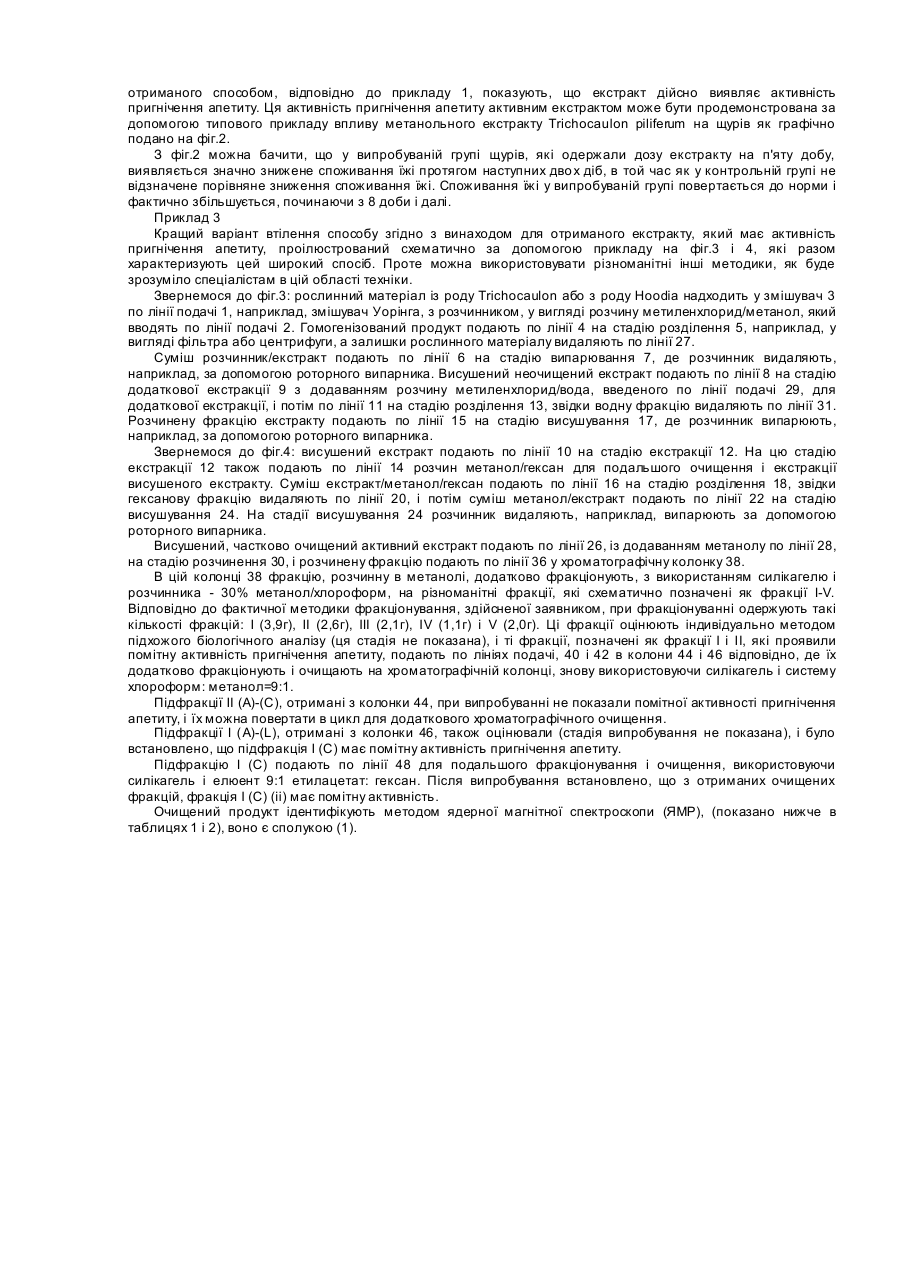 отриманого способом, відповідно до прикладу 1, показують, що екстракт дійсно виявляє активність пригнічення апетиту. Ця активність пригнічення апетиту активним екстрактом може бути продемонстрована за допомогою типового прикладу впливу метанольного екстракту Trichocaulon piliferum на щурів як графічно подано на фіг.2.

З фіг.2 можна бачити, що у випробуваній групі щурів, які одержали дозу екстракту на п'яту добу, виявляється значно знижене споживання їжі протягом наступних двох діб, в той час як у контрольній групі не відзначене порівняне зниження споживання їжі. Споживання їжі у випробуваній групі повертається до норми і фактично збільшується, починаючи з 8 доби і далі.

Приклад 3

Кращий варіант втілення способу згідно з винаходом для отриманого екстракту, який має активність пригнічення апетиту, проілюстрований схематично за допомогою прикладу на фіг.3 і 4, які разом характеризують цей широкий спосіб. Проте можна використовувати різноманітні інші методики, як буде зрозуміло спеціалістам в цій області техніки.

Звернемося до фіг.3: рослинний матеріал із роду Trichocaulon або з роду Hoodia надходить у змішувач 3 по лінії подачі 1, наприклад, змішувач Уорінга, з розчинником, у вигляді розчину метиленхлорид/метанол, який вводять по лінії подачі 2. Гомогенізований продукт подають по лінії 4 на стадію розділення 5, наприклад, у вигляді фільтра або центрифуги, а залишки рослинного матеріалу видаляють по лінії 27.

Суміш розчинник/екстракт подають по лінії 6 на стадію випарювання 7, де розчинник видаляють, наприклад, за допомогою роторного випарника. Висушений неочищений екстракт подають по лінії 8 на стадію додаткової екстракції 9 з додаванням розчину метиленхлорид/вода, введеного по лінії подачі 29, для додаткової екстракції, і потім по лінії 11 на стадію розділення 13, звідки водну фракцію видаляють по лінії 31. Розчинену фракцію екстракту подають по лінії 15 на стадію висушування 17, де розчинник випарюють, наприклад, за допомогою роторного випарника.

Звернемося до фіг.4: висушений екстракт подають по лінії 10 на стадію екстракції 12. На цю стадію екстракції 12 також подають по лінії 14 розчин метанол/гексан для подальшого очищення і екстракції висушеного екстракту. Суміш екстракт/метанол/гексан подають по лінії 16 на стадію розділення 18, звідки гексанову фракцію видаляють по лінії 20, і потім суміш метанол/екстракт подають по лінії 22 на стадію висушування 24. На стадії висушування 24 розчинник видаляють, наприклад, випарюють за допомогою роторного випарника.

Висушений, частково очищений активний екстракт подають по лінії 26, із додаванням метанолу по лінії 28, на стадію розчинення 30, і розчинену фракцію подають по лінії 36 у хроматографічну колонку 38.

В цій колонці 38 фракцію, розчинну в метанолі, додатково фракціонують, з використанням силікагелю і розчинника - 30% метанол/хлороформ, на різноманітні фракції, які схематично позначені як фракції I-V. Відповідно до фактичної методики фракціонування, здійсненої заявником, при фракціонуванні одержують такі кількості фракцій: I (3,9г), II (2,6г), III (2,1г), IV (1,1г) і V (2,0г). Ці фракції оцінюють індивідуально методом підхожого біологічного аналізу (ця стадія не показана), і ті фракції, позначені як фракції I і II, які проявили помітну активність пригнічення апетиту, подають по лініях подачі, 40 і 42 в колони 44 і 46 відповідно, де їх додатково фракціонують і очищають на хроматографічній колонці, знову використовуючи силікагель і систему хлороформ: метанол=9:1.

Підфракції II (A)-(C), отримані з колонки 44, при випробуванні не показали помітної активності пригнічення апетиту, і їх можна повертати в цикл для додаткового хроматографічного очищення.

Підфракції I (A)-(L), отримані з колонки 46, також оцінювали (стадія випробування не показана), і було встановлено, що підфракція I (C) має помітну активність пригнічення апетиту.

Підфракцію I (C) подають по лінії 48 для подальшого фракціонування і очищення, використовуючи силікагель і елюент 9:1 етилацетат: гексан. Після випробування встановлено, що з отриманих очищених фракцій, фракція I (C) (ii) має помітну активність.

Очищений продукт ідентифікують методом ядерної магнітної спектроскопи (ЯМР), (показано нижче в таблицях 1 і 2), воно є сполукою (1).